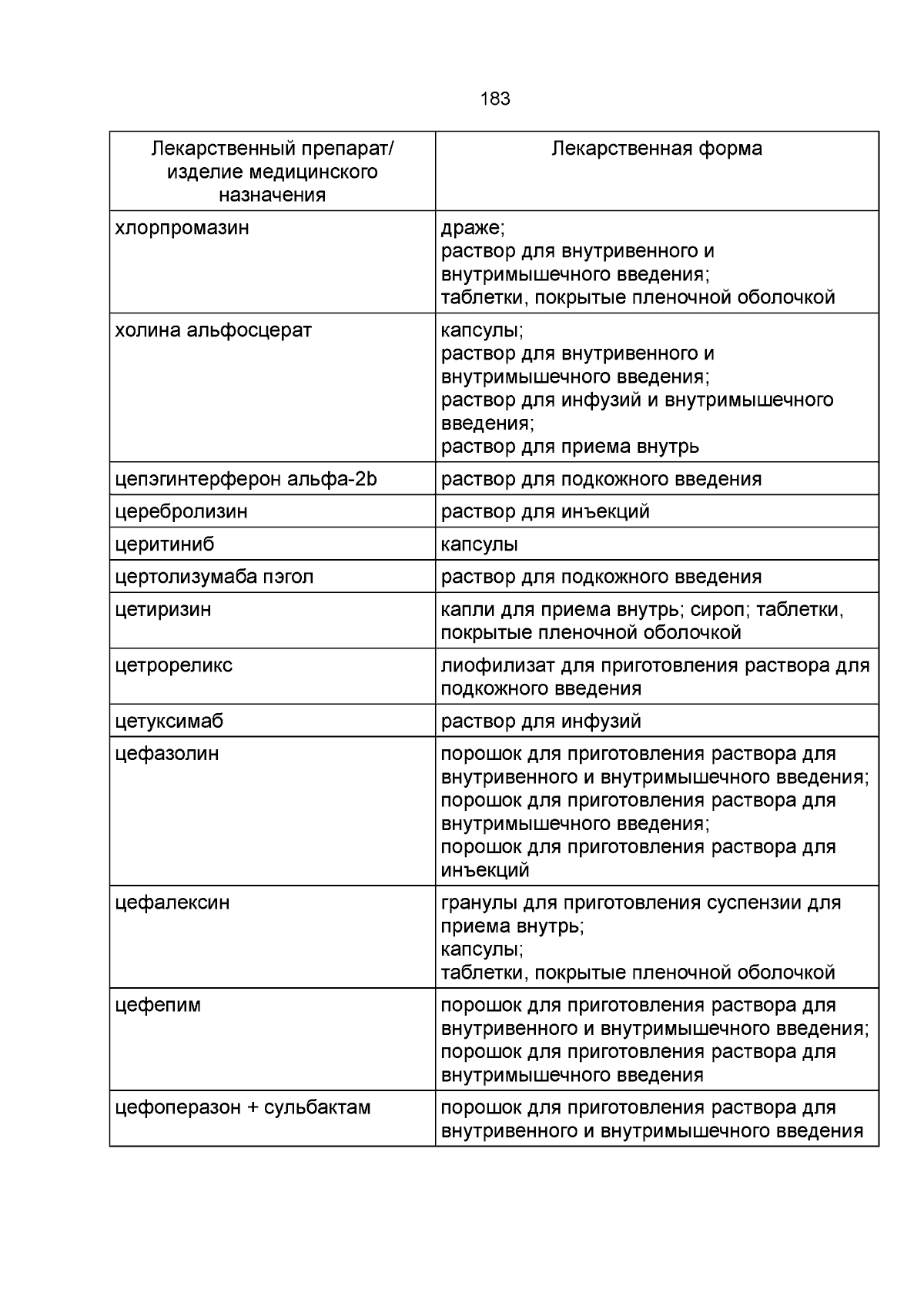 183

| Лекарственный препарат/ изделие медицинского назначения | Лекарственная форма |
|---|---|
| хлорпромазин | драже; раствор для внутривенного и внутримышечного введения; таблетки, покрытые пленочной оболочкой |
| холина альфосцерат | капсулы; раствор для внутривенного и внутримышечного введения; раствор для инфузий и внутримышечного введения; раствор для приема внутрь |
| цепэгинтерферон альфа-2b | раствор для подкожного введения |
| церебролизин | раствор для инъекций |
| церитиниб | капсулы |
| цертолизумаба пэгол | раствор для подкожного введения |
| цетиризин | капли для приема внутрь; сироп; таблетки, покрытые пленочной оболочкой |
| цетрореликс | лиофилизат для приготовления раствора для подкожного введения |
| цетуксимаб | раствор для инфузий |
| цефазолин | порошок для приготовления раствора для внутривенного и внутримышечного введения; порошок для приготовления раствора для внутримышечного введения; порошок для приготовления раствора для инъекций |
| цефалексин | гранулы для приготовления суспензии для приема внутрь; капсулы; таблетки, покрытые пленочной оболочкой |
| цефепим | порошок для приготовления раствора для внутривенного и внутримышечного введения; порошок для приготовления раствора для внутримышечного введения |
| цефоперазон + сульбактам | порошок для приготовления раствора для внутривенного и внутримышечного введения |